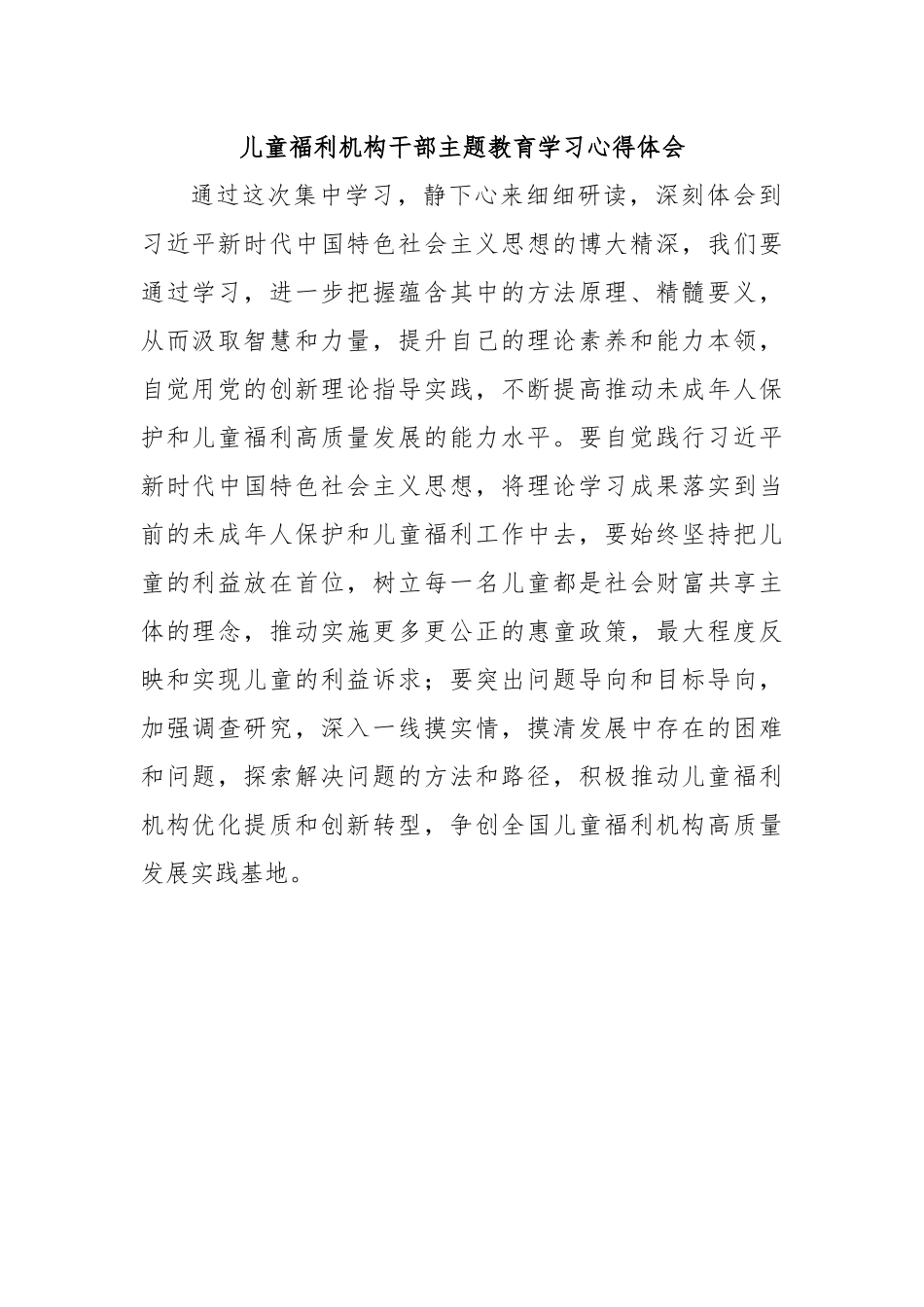 儿童福利机构干部主题教育学习心得体会

通过这次集中学习，静下心来细细研读，深刻体会到习近平新时代中国特色社会主义思想的博大精深，我们要通过学习，进一步把握蕴含其中的方法原理、精髓要义，从而汲取智慧和力量，提升自己的理论素养和能力本领，自觉用党的创新理论指导实践，不断提高推动未成年人保护和儿童福利高质量发展的能力水平。要自觉践行习近平新时代中国特色社会主义思想，将理论学习成果落实到当前的未成年人保护和儿童福利工作中去，要始终坚持把儿童的利益放在首位，树立每一名儿童都是社会财富共享主体的理念，推动实施更多更公正的惠童政策，最大程度反映和实现儿童的利益诉求；要突出问题导向和目标导向，加强调查研究，深入一线摸实情，摸清发展中存在的困难和问题，探索解决问题的方法和路径，积极推动儿童福利机构优化提质和创新转型，争创全国儿童福利机构高质量发展实践基地。